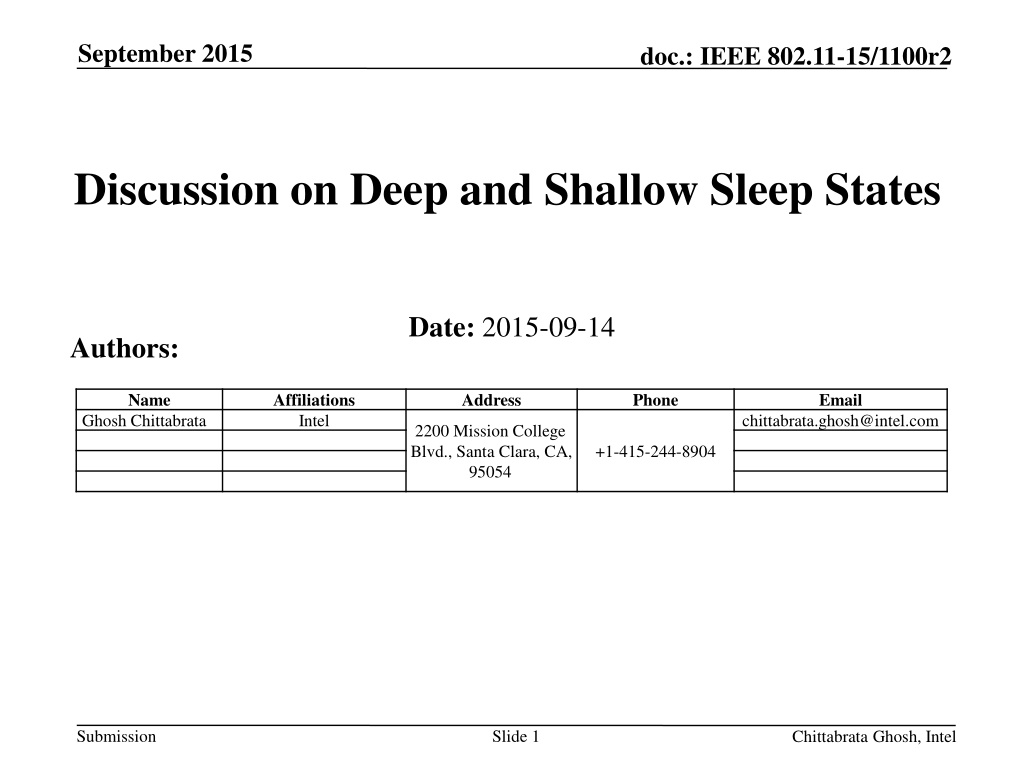 September 2015

doc.: IEEE 802.11-15/1100r2

Discussion on Deep and Shallow Sleep States

Date: 2015-09-14

Authors:

| Name | Affiliations | Address | Phone | Email |
|---|---|---|---|---|
| Ghosh Chittabrata | Intel | 2200 Mission College Blvd., Santa Clara, CA, 95054 | +1-415-244-8904 | chittabrata.ghosh@intel.com |
| | | | | |
| | | | | |
| | | | | |

Submission

Slide 1

Chittabrata Ghosh, Intel